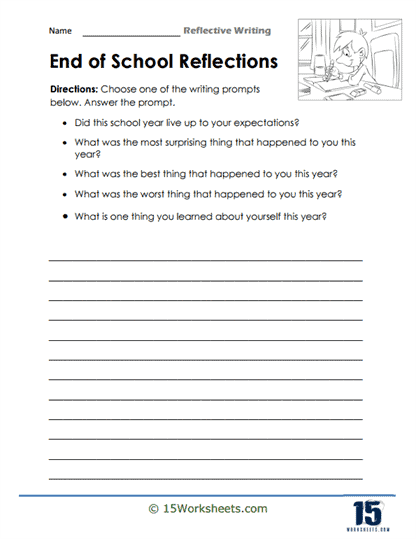 Name ____________________ Reflective Writing

End of School Reflections

Directions: Choose one of the writing prompts below. Answer the prompt.

• Did this school year live up to your expectations?
• What was the most surprising thing that happened to you this year?
• What was the best thing that happened to you this year?
• What was the worst thing that happened to you this year?
• What is one thing you learned about yourself this year?

© 15Worksheets.com

15
WORKSHEETS.COM